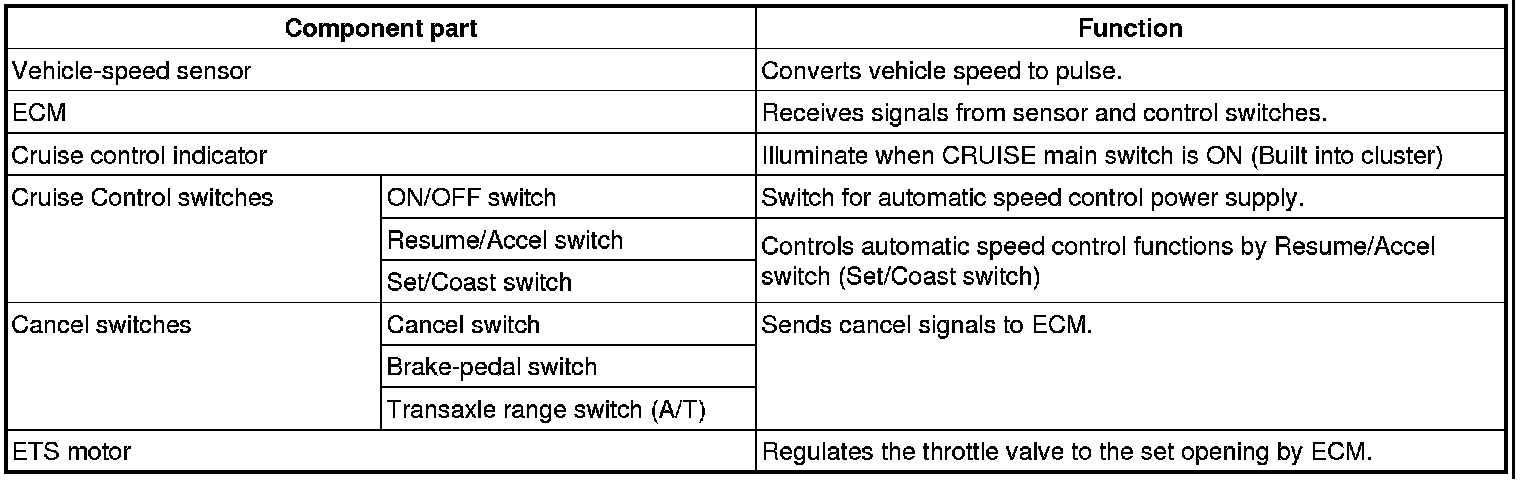 | Component part | | Function |
|---|---|---|
| Vehicle-speed sensor | | Converts vehicle speed to pulse. |
| ECM | | Receives signals from sensor and control switches. |
| Cruise control indicator | | Illuminate when CRUISE main switch is ON (Built into cluster) |
| Cruise Control switches | ON/OFF switch | Switch for automatic speed control power supply. |
| | Resume/Accel switch | Controls automatic speed control functions by Resume/Accel switch (Set/Coast switch) |
| | Set/Coast switch | |
| Cancel switches | Cancel switch | Sends cancel signals to ECM. |
| | Brake-pedal switch | |
| | Transaxle range switch (A/T) | |
| ETS motor | | Regulates the throttle valve to the set opening by ECM. |